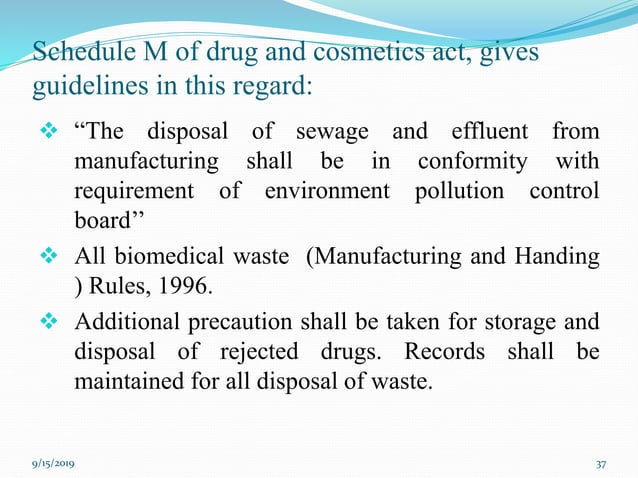 Schedule M of drug and cosmetics act, gives guidelines in this regard:

❖ “The disposal of sewage and effluent from manufacturing shall be in conformity with requirement of environment pollution control board’’

❖ All biomedical waste (Manufacturing and Handing ) Rules, 1996.

❖ Additional precaution shall be taken for storage and disposal of rejected drugs. Records shall be maintained for all disposal of waste.

9/15/2019

37